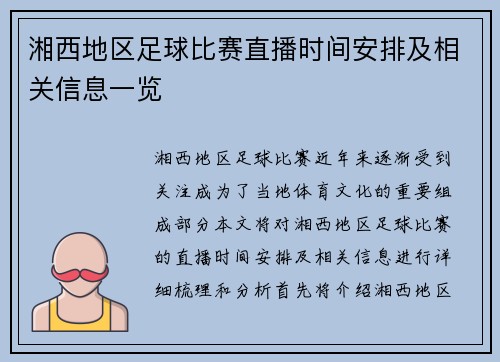 湘西地区足球比赛直播时间安排及相关信息一览

湘西地区足球比赛近年来逐渐受到关注成为了当地体育文化的重要组成部分本文将对湘西地区足球比赛的直播时间安排及相关信息进行详细梳理和分析首先将介绍湘西地区